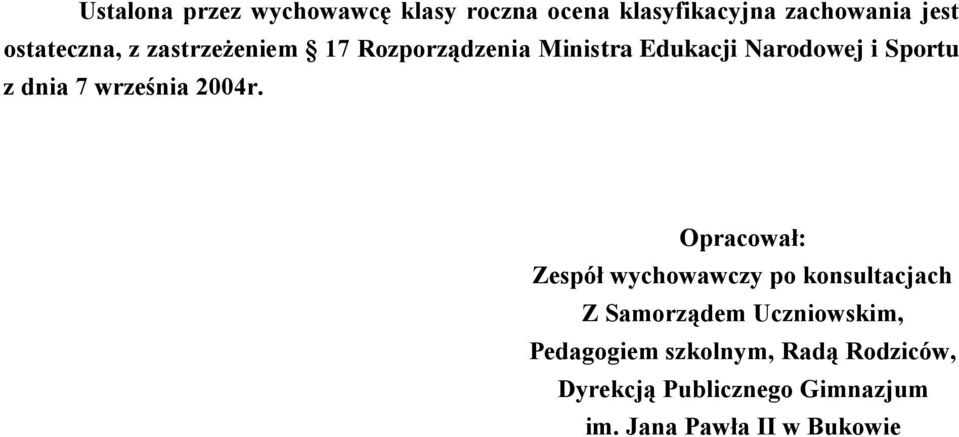 Ustalona przez wychowawcę klasy roczna ocena klasyfikacyjna zachowania jest ostateczna, z zastrzeżeniem § 17 Rozporządzenia Ministra Edukacji Narodowej i Sportu z dnia 7 września 2004r.

Opracował:
Zespół wychowawczy po konsultacjach
Z Samorządem Uczniowskim,
Pedagogiem szkolnym, Radą Rodziców,
Dyrekcją Publicznego Gimnazjum
im. Jana Pawła II w Bukowie